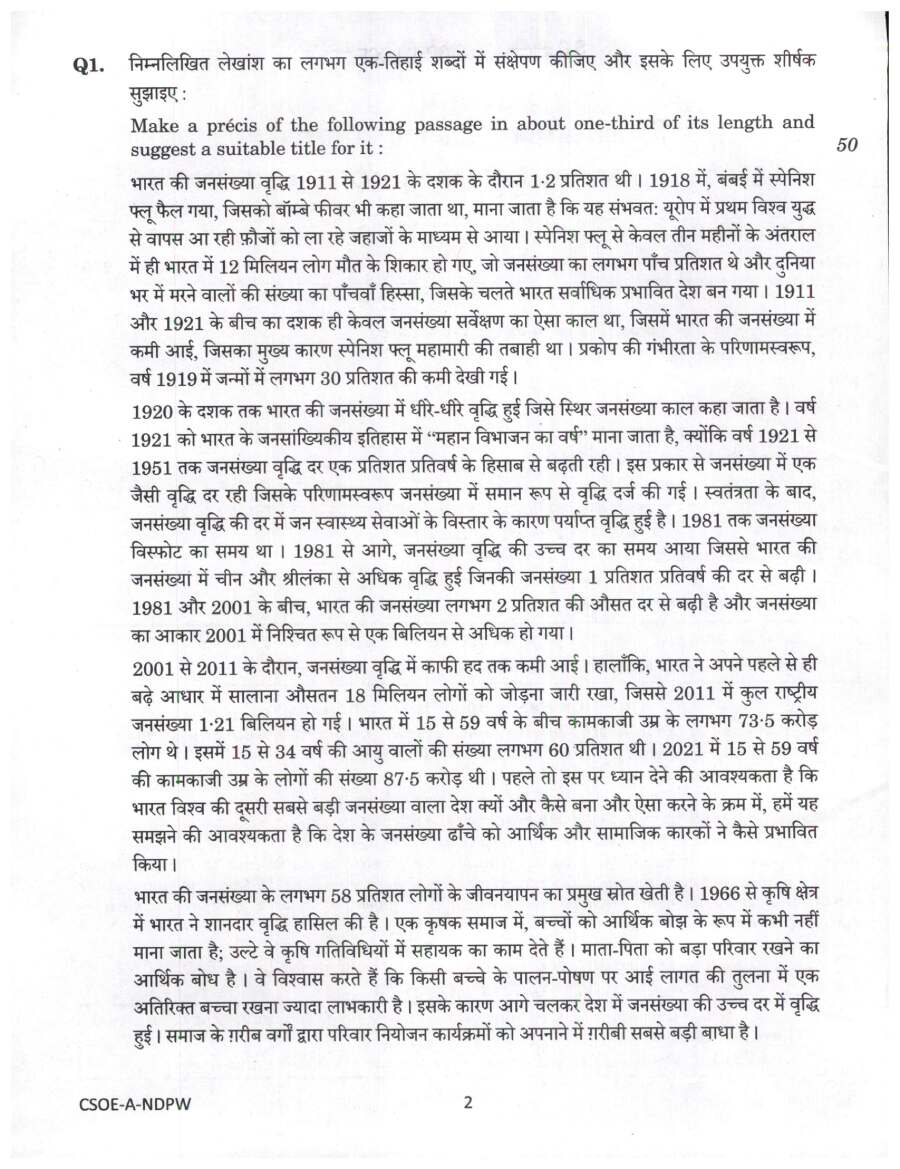 Q1. निम्नलिखित लेखांश का लगभग एक-तिहाई शब्दों में संक्षेपण कीजिए और इसके लिए उपयुक्त शीर्षक सुझाइए :

Make a précis of the following passage in about one-third of its length and suggest a suitable title for it :

50

भारत की जनसंख्या वृद्धि 1911 से 1921 के दशक के दौरान 1·2 प्रतिशत थी। 1918 में, बंबई में स्पेनिश फ्लू फैल गया, जिसको बॉम्बे फीवर भी कहा जाता था, माना जाता है कि यह संभवत: यूरोप में प्रथम विश्व युद्ध से वापस आ रही फ़ौजों को ला रहे जहाजों के माध्यम से आया। स्पेनिश फ्लू से केवल तीन महीनों के अंतराल में ही भारत में 12 मिलियन लोग मौत के शिकार हो गए, जो जनसंख्या का लगभग पाँच प्रतिशत थे और दुनिया भर में मरने वालों की संख्या का पाँचवाँ हिस्सा, जिसके चलते भारत सर्वाधिक प्रभावित देश बन गया। 1911 और 1921 के बीच का दशक ही केवल जनसंख्या सर्वेक्षण का ऐसा काल था, जिसमें भारत की जनसंख्या में कमी आई, जिसका मुख्य कारण स्पेनिश फ्लू महामारी की तबाही था। प्रकोप की गंभीरता के परिणामस्वरूप, वर्ष 1919 में जन्मों में लगभग 30 प्रतिशत की कमी देखी गई।

1920 के दशक तक भारत की जनसंख्या में धीरे-धीरे वृद्धि हुई जिसे स्थिर जनसंख्या काल कहा जाता है। वर्ष 1921 को भारत के जनसांख्यिकीय इतिहास में "महान विभाजन का वर्ष" माना जाता है, क्योंकि वर्ष 1921 से 1951 तक जनसंख्या वृद्धि दर एक प्रतिशत प्रतिवर्ष के हिसाब से बढ़ती रही। इस प्रकार से जनसंख्या में एक जैसी वृद्धि दर रही जिसके परिणामस्वरूप जनसंख्या में समान रूप से वृद्धि दर्ज की गई। स्वतंत्रता के बाद, जनसंख्या वृद्धि की दर में जन स्वास्थ्य सेवाओं के विस्तार के कारण पर्याप्त वृद्धि हुई है। 1981 तक जनसंख्या विस्फोट का समय था। 1981 से आगे, जनसंख्या वृद्धि की उच्च दर का समय आया जिससे भारत की जनसंख्या में चीन और श्रीलंका से अधिक वृद्धि हुई जिनकी जनसंख्या 1 प्रतिशत प्रतिवर्ष की दर से बढ़ी। 1981 और 2001 के बीच, भारत की जनसंख्या लगभग 2 प्रतिशत की औसत दर से बढ़ी है और जनसंख्या का आकार 2001 में निश्चित रूप से एक बिलियन से अधिक हो गया।

2001 से 2011 के दौरान, जनसंख्या वृद्धि में काफी हद तक कमी आई। हालाँकि, भारत ने अपने पहले से ही बढ़े आधार में सालाना औसतन 18 मिलियन लोगों को जोड़ना जारी रखा, जिससे 2011 में कुल राष्ट्रीय जनसंख्या 1·21 बिलियन हो गई। भारत में 15 से 59 वर्ष के बीच कामकाजी उम्र के लगभग 73·5 करोड़ लोग थे। इसमें 15 से 34 वर्ष की आयु वालों की संख्या लगभग 60 प्रतिशत थी। 2021 में 15 से 59 वर्ष की कामकाजी उम्र के लोगों की संख्या 87·5 करोड़ थी। पहले तो इस पर ध्यान देने की आवश्यकता है कि भारत विश्व की दूसरी सबसे बड़ी जनसंख्या वाला देश क्यों और कैसे बना और ऐसा करने के क्रम में, हमें यह समझने की आवश्यकता है कि देश के जनसंख्या ढाँचे को आर्थिक और सामाजिक कारकों ने कैसे प्रभावित किया।

भारत की जनसंख्या के लगभग 58 प्रतिशत लोगों के जीवनयापन का प्रमुख स्रोत खेती है। 1966 से कृषि क्षेत्र में भारत ने शानदार वृद्धि हासिल की है। एक कृषक समाज में, बच्चों को आर्थिक बोझ के रूप में कभी नहीं माना जाता है; उल्टे वे कृषि गतिविधियों में सहायक का काम देते हैं। माता-पिता को बड़ा परिवार रखने का आर्थिक बोध है। वे विश्वास करते हैं कि किसी बच्चे के पालन-पोषण पर आई लागत की तुलना में एक अतिरिक्त बच्चा रखना ज्यादा लाभकारी है। इसके कारण आगे चलकर देश में जनसंख्या की उच्च दर में वृद्धि हुई। समाज के ग़रीब वर्गों द्वारा परिवार नियोजन कार्यक्रमों को अपनाने में ग़रीबी सबसे बड़ी बाधा है।

CSOE-A-NDPW

2